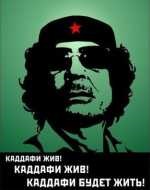 КАДДАФИ ЖИВ!
КАДДАФИ ЖИВ!
КАДДАФИ БУДЕТ ЖИТЬ!